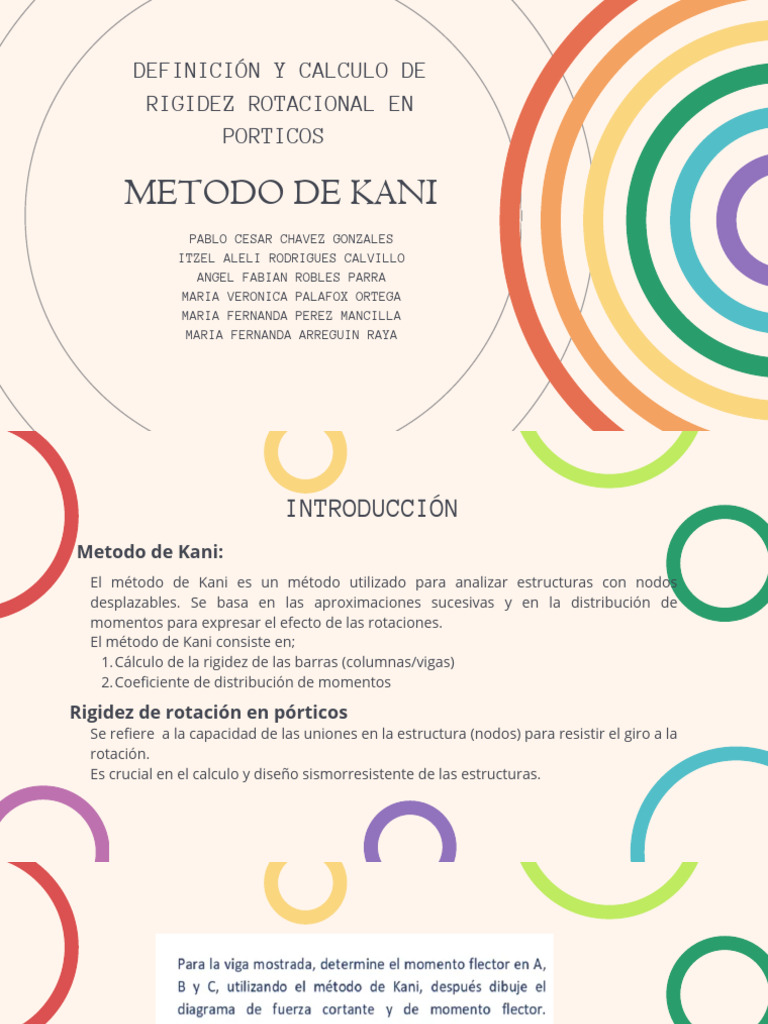 DEFINICIÓN Y CALCULO DE RIGIDEZ ROTACIONAL EN PORTICOS

METODO DE KANI

PABLO CESAR CHAVEZ GONZALES
ITZEL ALELI RODRIGUES CALVILLO
ANGEL FABIAN ROBLES PARRA
MARIA VERONICA PALAFOX ORTEGA
MARIA FERNANDA PEREZ MANCILLA
MARIA FERNANDA ARREGUIN RAYA

INTRODUCCIÓN

Metodo de Kani:

El método de Kani es un método utilizado para analizar estructuras con nodos desplazables. Se basa en las aproximaciones sucesivas y en la distribución de momentos para expresar el efecto de las rotaciones.
El método de Kani consiste en;
1. Cálculo de la rigidez de las barras (columnas/vigas)
2. Coeficiente de distribución de momentos

Rigidez de rotación en pórticos

Se refiere a la capacidad de las uniones en la estructura (nodos) para resistir el giro a la rotación.
Es crucial en el calculo y diseño sismorresistente de las estructuras.

Para la viga mostrada, determine el momento flector en A, B y C, utilizando el método de Kani, después dibuje el diagrama de fuerza cortante y de momento flector.